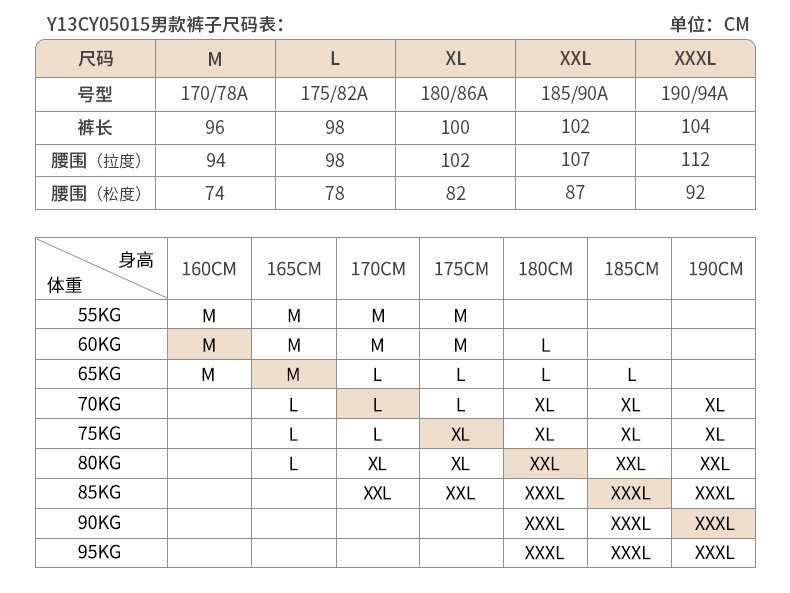 Y13CY05015男款裤子尺码表：

单位：CM

| 尺码 | M | L | XL | XXL | XXXL |
|---|---|---|---|---|---|
| 号型 | 170/78A | 175/82A | 180/86A | 185/90A | 190/94A |
| 裤长 | 96 | 98 | 100 | 102 | 104 |
| 腰围（拉度） | 94 | 98 | 102 | 107 | 112 |
| 腰围（松度） | 74 | 78 | 82 | 87 | 92 |

| 身高 体重 | 160CM | 165CM | 170CM | 175CM | 180CM | 185CM | 190CM |
|---|---|---|---|---|---|---|---|
| 55KG | M | M | M | M | | | |
| 60KG | M | M | M | M | L | | |
| 65KG | M | M | L | L | L | L | |
| 70KG | | L | L | L | XL | XL | XL |
| 75KG | | L | L | XL | XL | XL | XL |
| 80KG | | L | XL | XL | XXL | XXL | XXL |
| 85KG | | | XXL | XXL | XXXL | XXXL | XXXL |
| 90KG | | | | | XXXL | XXXL | XXXL |
| 95KG | | | | | XXXL | XXXL | XXXL |